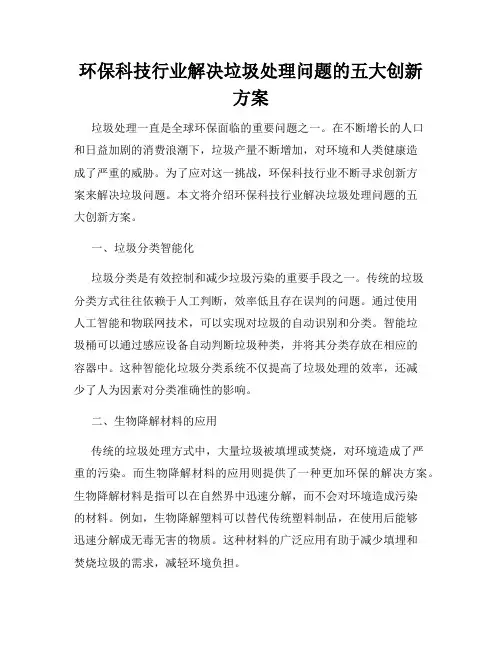 环保科技行业解决垃圾处理问题的五大创新方案

垃圾处理一直是全球环保面临的重要问题之一。在不断增长的人口和日益加剧的消费浪潮下，垃圾产量不断增加，对环境和人类健康造成了严重的威胁。为了应对这一挑战，环保科技行业不断寻求创新方案来解决垃圾问题。本文将介绍环保科技行业解决垃圾处理问题的五大创新方案。

一、垃圾分类智能化

垃圾分类是有效控制和减少垃圾污染的重要手段之一。传统的垃圾分类方式往往依赖于人工判断，效率低且存在误判的问题。通过使用人工智能和物联网技术，可以实现对垃圾的自动识别和分类。智能垃圾桶可以通过感应设备自动判断垃圾种类，并将其分类存放在相应的容器中。这种智能化垃圾分类系统不仅提高了垃圾处理的效率，还减少了人为因素对分类准确性的影响。

二、生物降解材料的应用

传统的垃圾处理方式中，大量垃圾被填埋或焚烧，对环境造成了严重的污染。而生物降解材料的应用则提供了一种更加环保的解决方案。生物降解材料是指可以在自然界中迅速分解，而不会对环境造成污染的材料。例如，生物降解塑料可以替代传统塑料制品，在使用后能够迅速分解成无毒无害的物质。这种材料的广泛应用有助于减少填埋和焚烧垃圾的需求，减轻环境负担。